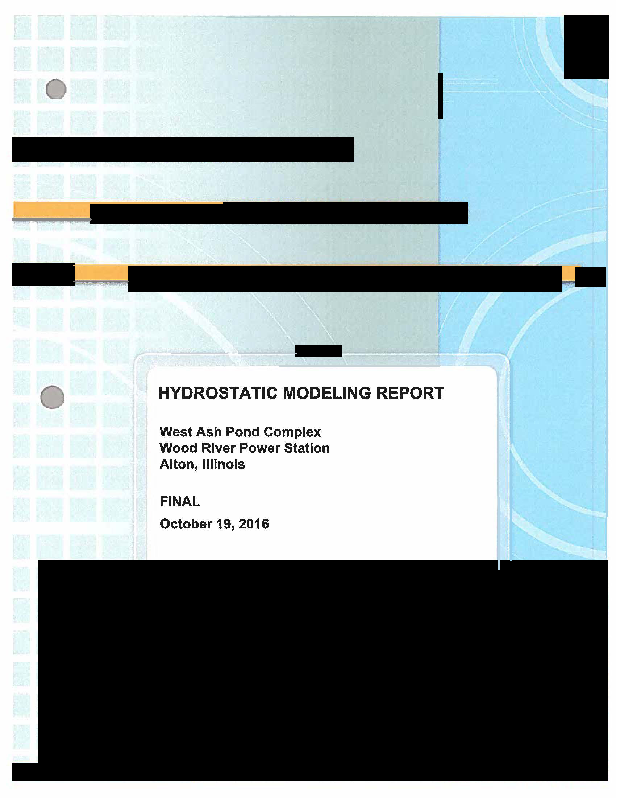 HYDROSTATIC MODELING REPORT

West Ash Pond Complex
Wood River Power Station
Alton, Illinois

FINAL

October 19, 2016